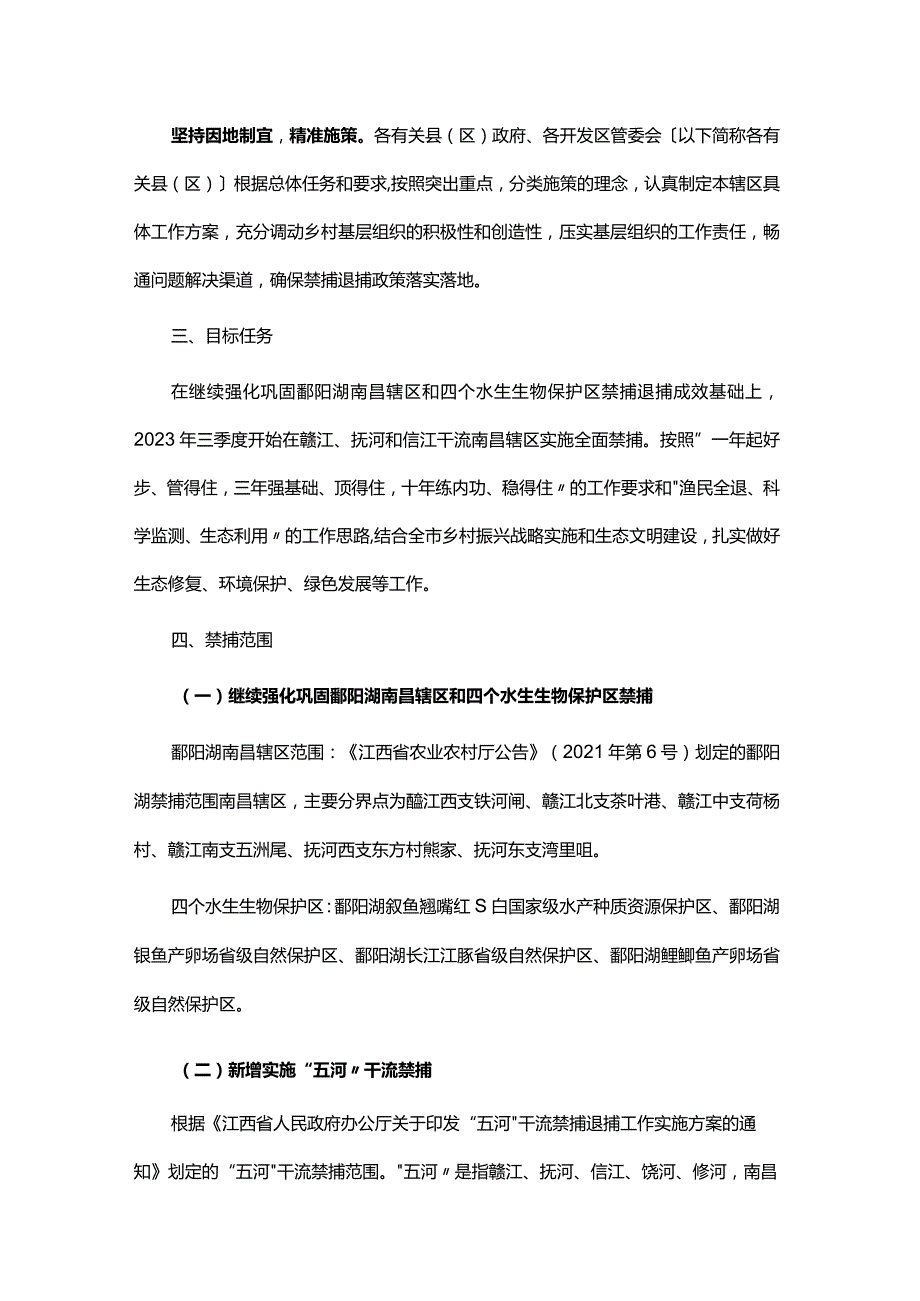 坚持因地制宜，精准施策。各有关县（区）政府、各开发区管委会〔以下简称各有关县（区）〕根据总体任务和要求,按照突出重点，分类施策的理念，认真制定本辖区具体工作方案，充分调动乡村基层组织的积极性和创造性，压实基层组织的工作责任，畅通问题解决渠道，确保禁捕退捕政策落实落地。

三、目标任务

在继续强化巩固鄱阳湖南昌辖区和四个水生生物保护区禁捕退捕成效基础上，2023年三季度开始在赣江、抚河和信江干流南昌辖区实施全面禁捕。按照”一年起好步、管得住，三年强基础、顶得住，十年练内功、稳得住〃的工作要求和"渔民全退、科学监测、生态利用〃的工作思路,结合全市乡村振兴战略实施和生态文明建设，扎实做好生态修复、环境保护、绿色发展等工作。

四、禁捕范围

（一）继续强化巩固鄱阳湖南昌辖区和四个水生生物保护区禁捕

鄱阳湖南昌辖区范围：《江西省农业农村厅公告》（2021年第6号）划定的鄱阳湖禁捕范围南昌辖区，主要分界点为赣江西支铁河闸、赣江北支茶叶港、赣江中支荷杨村、赣江南支五洲尾、抚河西支东方村熊家、抚河东支湾里咀。

四个水生生物保护区：鄱阳湖叙鱼翘嘴红S白国家级水产种质资源保护区、鄱阳湖银鱼产卵场省级自然保护区、鄱阳湖长江江豚省级自然保护区、鄱阳湖鲤鲫鱼产卵场省级自然保护区。

（二）新增实施“五河〃干流禁捕

根据《江西省人民政府办公厅关于印发“五河"干流禁捕退捕工作实施方案的通知》划定的“五河"干流禁捕范围。"五河〃是指赣江、抚河、信江、饶河、修河，南昌